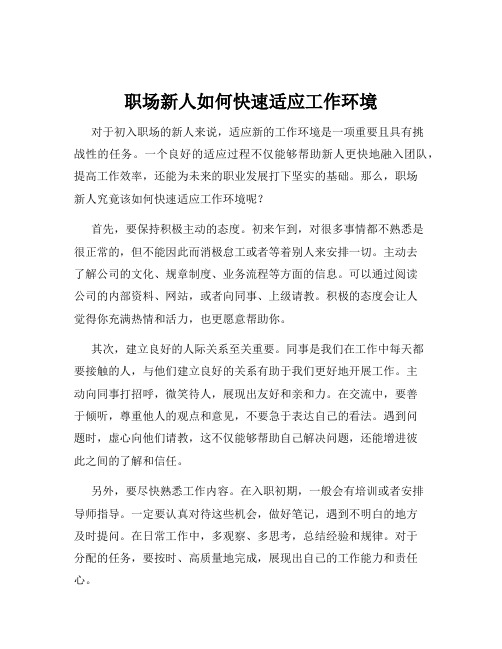 职场新人如何快速适应工作环境

对于初入职场的新人来说，适应新的工作环境是一项重要且具有挑战性的任务。一个良好的适应过程不仅能够帮助新人更快地融入团队，提高工作效率，还能为未来的职业发展打下坚实的基础。那么，职场新人究竟该如何快速适应工作环境呢？

首先，要保持积极主动的态度。初来乍到，对很多事情都不熟悉是很正常的，但不能因此而消极怠工或者等着别人来安排一切。主动去了解公司的文化、规章制度、业务流程等方面的信息。可以通过阅读公司的内部资料、网站，或者向同事、上级请教。积极的态度会让人觉得你充满热情和活力，也更愿意帮助你。

其次，建立良好的人际关系至关重要。同事是我们在工作中每天都要接触的人，与他们建立良好的关系有助于我们更好地开展工作。主动向同事打招呼，微笑待人，展现出友好和亲和力。在交流中，要善于倾听，尊重他人的观点和意见，不要急于表达自己的看法。遇到问题时，虚心向他们请教，这不仅能够帮助自己解决问题，还能增进彼此之间的了解和信任。

另外，要尽快熟悉工作内容。在入职初期，一般会有培训或者安排导师指导。一定要认真对待这些机会，做好笔记，遇到不明白的地方及时提问。在日常工作中，多观察、多思考，总结经验和规律。对于分配的任务，要按时、高质量地完成，展现出自己的工作能力和责任心。